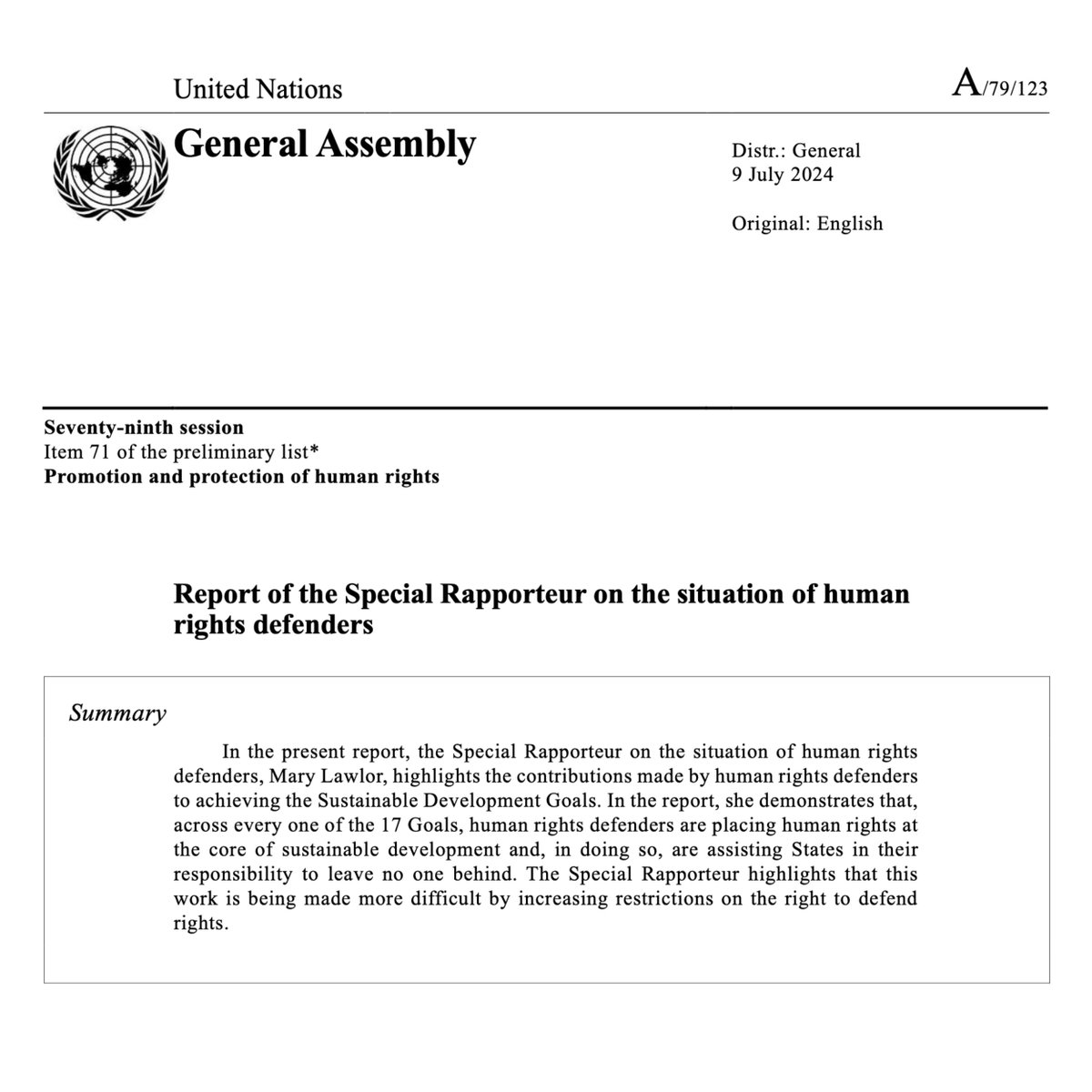 United Nations

A/79/123

General Assembly

Distr.: General
9 July 2024

Original: English

Seventy-ninth session
Item 71 of the preliminary list*
Promotion and protection of human rights

Report of the Special Rapporteur on the situation of human rights defenders

Summary

In the present report, the Special Rapporteur on the situation of human rights defenders, Mary Lawlor, highlights the contributions made by human rights defenders to achieving the Sustainable Development Goals. In the report, she demonstrates that, across every one of the 17 Goals, human rights defenders are placing human rights at the core of sustainable development and, in doing so, are assisting States in their responsibility to leave no one behind. The Special Rapporteur highlights that this work is being made more difficult by increasing restrictions on the right to defend rights.